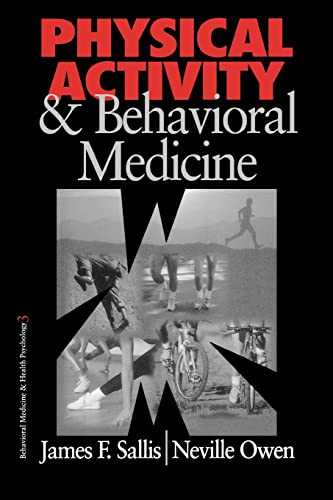 PHYSICAL ACTIVITY
& Behavioral Medicine

Behavioral Medicine & Health Psychology 3

James F. Sallis | Neville Owen